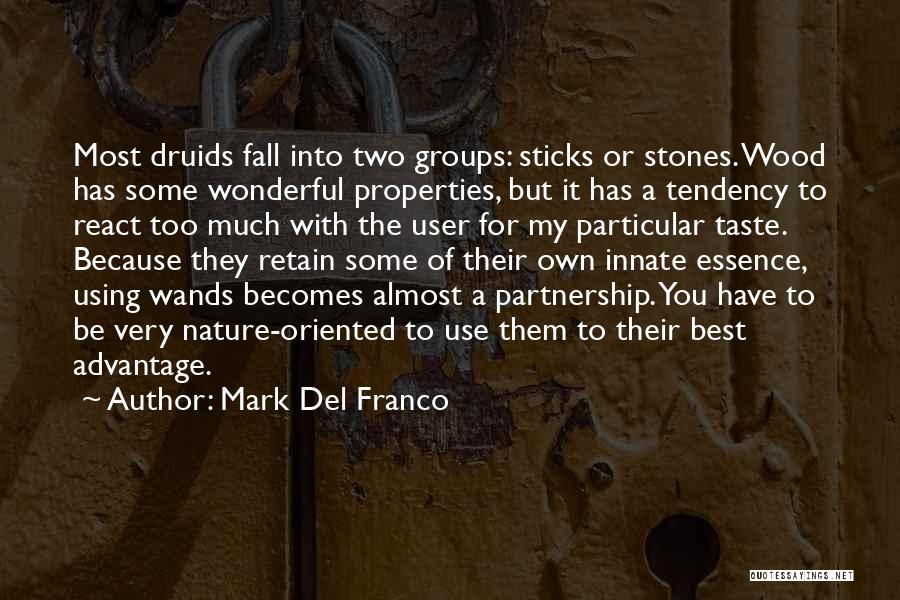 Most druids fall into two groups: sticks or stones. Wood has some wonderful properties, but it has a tendency to react too much with the user for my particular taste. Because they retain some of their own innate essence, using wands becomes almost a partnership. You have to be very nature-oriented to use them to their best advantage.

~ Author: Mark Del Franco

QUOTESSAYINGS.NET